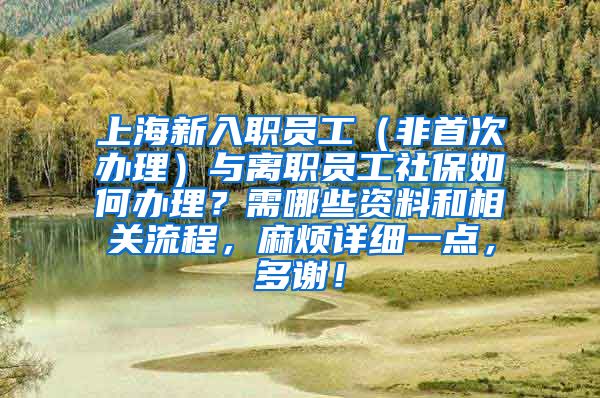 上海新入职员工（非首次办理）与离职员工社保如何办理？需哪些资料和相关流程，麻烦详细一点，多谢！